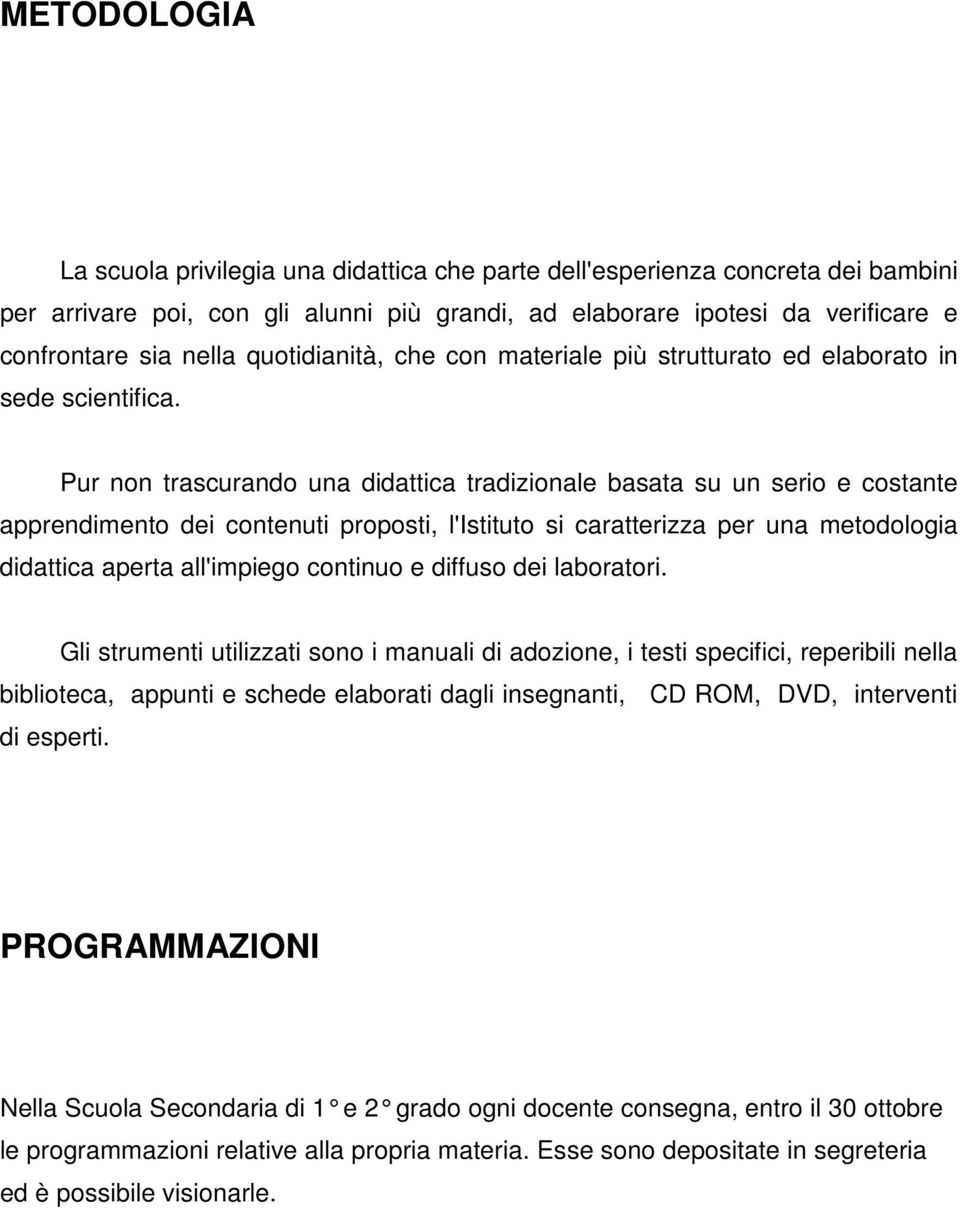 METODOLOGIA

La scuola privilegia una didattica che parte dell'esperienza concreta dei bambini per arrivare poi, con gli alunni più grandi, ad elaborare ipotesi da verificare e confrontare sia nella quotidianità, che con materiale più strutturato ed elaborato in sede scientifica.

Pur non trascurando una didattica tradizionale basata su un serio e costante apprendimento dei contenuti proposti, l'Istituto si caratterizza per una metodologia didattica aperta all'impiego continuo e diffuso dei laboratori.

Gli strumenti utilizzati sono i manuali di adozione, i testi specifici, reperibili nella biblioteca, appunti e schede elaborati dagli insegnanti, CD ROM, DVD, interventi di esperti.

PROGRAMMAZIONI

Nella Scuola Secondaria di 1 e 2 grado ogni docente consegna, entro il 30 ottobre le programmazioni relative alla propria materia. Esse sono depositate in segreteria ed è possibile visionarle.